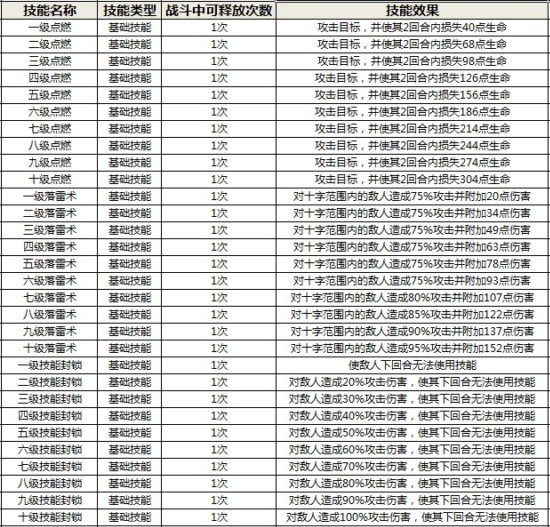 | 技能名称 | 技能类型 | 战斗中可释放次数 | 技能效果 |
|---|---|---|---|
| 一级点燃 | 基础技能 | 1次 | 攻击目标，并使其2回合内损失40点生命 |
| 二级点燃 | 基础技能 | 1次 | 攻击目标，并使其2回合内损失68点生命 |
| 三级点燃 | 基础技能 | 1次 | 攻击目标，并使其2回合内损失98点生命 |
| 四级点燃 | 基础技能 | 1次 | 攻击目标，并使其2回合内损失126点生命 |
| 五级点燃 | 基础技能 | 1次 | 攻击目标，并使其2回合内损失156点生命 |
| 六级点燃 | 基础技能 | 1次 | 攻击目标，并使其2回合内损失186点生命 |
| 七级点燃 | 基础技能 | 1次 | 攻击目标，并使其2回合内损失214点生命 |
| 八级点燃 | 基础技能 | 1次 | 攻击目标，并使其2回合内损失244点生命 |
| 九级点燃 | 基础技能 | 1次 | 攻击目标，并使其2回合内损失274点生命 |
| 十级点燃 | 基础技能 | 1次 | 攻击目标，并使其2回合内损失304点生命 |
| 一级落雷术 | 基础技能 | 1次 | 对十字范围内的敌人造成75%攻击并附加20点伤害 |
| 二级落雷术 | 基础技能 | 1次 | 对十字范围内的敌人造成75%攻击并附加34点伤害 |
| 三级落雷术 | 基础技能 | 1次 | 对十字范围内的敌人造成75%攻击并附加49点伤害 |
| 四级落雷术 | 基础技能 | 1次 | 对十字范围内的敌人造成75%攻击并附加63点伤害 |
| 五级落雷术 | 基础技能 | 1次 | 对十字范围内的敌人造成75%攻击并附加78点伤害 |
| 六级落雷术 | 基础技能 | 1次 | 对十字范围内的敌人造成75%攻击并附加93点伤害 |
| 七级落雷术 | 基础技能 | 1次 | 对十字范围内的敌人造成80%攻击并附加107点伤害 |
| 八级落雷术 | 基础技能 | 1次 | 对十字范围内的敌人造成85%攻击并附加122点伤害 |
| 九级落雷术 | 基础技能 | 1次 | 对十字范围内的敌人造成90%攻击并附加137点伤害 |
| 十级落雷术 | 基础技能 | 1次 | 对十字范围内的敌人造成95%攻击并附加152点伤害 |
| 一级技能封锁 | 基础技能 | 1次 | 使敌人下回合无法使用技能 |
| 二级技能封锁 | 基础技能 | 1次 | 对敌人造成20%攻击伤害，使其下回合无法使用技能 |
| 三级技能封锁 | 基础技能 | 1次 | 对敌人造成30%攻击伤害，使其下回合无法使用技能 |
| 四级技能封锁 | 基础技能 | 1次 | 对敌人造成40%攻击伤害，使其下回合无法使用技能 |
| 五级技能封锁 | 基础技能 | 1次 | 对敌人造成50%攻击伤害，使其下回合无法使用技能 |
| 六级技能封锁 | 基础技能 | 1次 | 对敌人造成60%攻击伤害，使其下回合无法使用技能 |
| 七级技能封锁 | 基础技能 | 1次 | 对敌人造成70%攻击伤害，使其下回合无法使用技能 |
| 八级技能封锁 | 基础技能 | 1次 | 对敌人造成80%攻击伤害，使其下回合无法使用技能 |
| 九级技能封锁 | 基础技能 | 1次 | 对敌人造成90%攻击伤害，使其下回合无法使用技能 |
| 十级技能封锁 | 基础技能 | 1次 | 对敌人造成100%攻击伤害，使其下回合无法使用技能 |